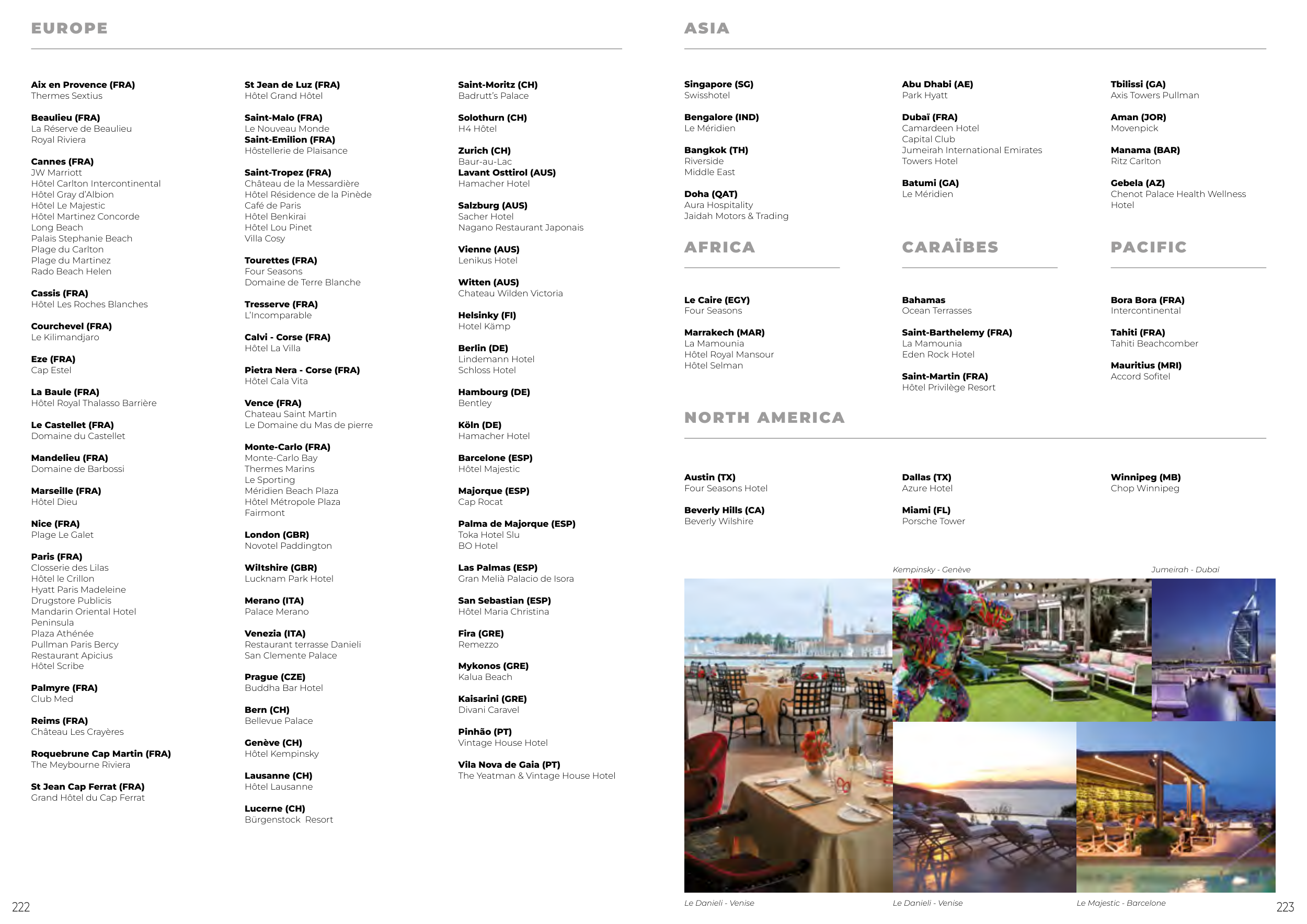 EUROPE

Aix en Provence (FRA)
Thermes Sextius

Beaulieu (FRA)
La Réserve de Beaulieu
Royal Riviera

Cannes (FRA)
JW Marriott
Hôtel Carlton Intercontinental
Hôtel Gray d'Albion
Hôtel Le Majestic
Hôtel Martinez Concorde
Long Beach
Palais Stephanie Beach
Plage du Carlton
Plage du Martinez
Rado Beach Helen

Cassis (FRA)
Hôtel Les Roches Blanches

Courchevel (FRA)
Le Kilimandjaro

Eze (FRA)
Cap Estel

La Baule (FRA)
Hôtel Royal Thalasso Barrière

Le Castellet (FRA)
Domaine du Castellet

Mandelieu (FRA)
Domaine de Barbossi

Marseille (FRA)
Hôtel Dieu

Nice (FRA)
Plage Le Galet

Paris (FRA)
Closserie des Lilas
Hôtel le Crillon
Hyatt Paris Madeleine
Drugstore Publicis
Mandarin Oriental Hotel
Peninsula
Plaza Athénée
Pullman Paris Bercy
Restaurant Apicius
Hôtel Scribe

Palmyre (FRA)
Club Med

Reims (FRA)
Château Les Crayères

Roquebrune Cap Martin (FRA)
The Meybourne Riviera

St Jean Cap Ferrat (FRA)
Grand Hôtel du Cap Ferrat

St Jean de Luz (FRA)
Hôtel Grand Hôtel

Saint-Malo (FRA)
Le Nouveau Monde
Saint-Emilion (FRA)
Hôstellerie de Plaisance

Saint-Tropez (FRA)
Château de la Messardière
Hôtel Résidence de la Pinède
Café de Paris
Hôtel Benkirai
Hôtel Lou Pinet
Villa Cosy

Tourettes (FRA)
Four Seasons
Domaine de Terre Blanche

Tresserve (FRA)
L'Incomparable

Calvi - Corse (FRA)
Hôtel La Villa

Pietra Nera - Corse (FRA)
Hôtel Cala Vita

Vence (FRA)
Chateau Saint Martin
Le Domaine du Mas de pierre

Monte-Carlo (FRA)
Monte-Carlo Bay
Thermes Marins
Le Sporting
Méridien Beach Plaza
Hôtel Métropole Plaza
Fairmont

London (GBR)
Novotel Paddington

Wiltshire (GBR)
Lucknam Park Hotel

Merano (ITA)
Palace Merano

Venezia (ITA)
Restaurant terrasse Danieli
San Clemente Palace

Prague (CZE)
Buddha Bar Hotel

Bern (CH)
Bellevue Palace

Genève (CH)
Hôtel Kempinsky

Lausanne (CH)
Hôtel Lausanne

Lucerne (CH)
Bürgenstock Resort

Saint-Moritz (CH)
Badrutt's Palace

Solothurn (CH)
H4 Hôtel

Zurich (CH)
Baur-au-Lac
Lavant Osttirol (AUS)
Hamacher Hotel

Salzburg (AUS)
Sacher Hotel
Nagano Restaurant Japonais

Vienne (AUS)
Lenikus Hotel

Witten (AUS)
Chateau Wilden Victoria

Helsinky (FI)
Hotel Kämp

Berlin (DE)
Lindemann Hotel
Schloss Hotel

Hambourg (DE)
Bentley

Köln (DE)
Hamacher Hotel

Barcelone (ESP)
Hôtel Majestic

Majorque (ESP)
Cap Rocat

Palma de Majorque (ESP)
Toka Hotel Slu
BO Hotel

Las Palmas (ESP)
Gran Melià Palacio de Isora

San Sebastian (ESP)
Hôtel Maria Christina

Fira (GRE)
Remezzo

Mykonos (GRE)
Kalua Beach

Kaisarini (GRE)
Divani Caravel

Pinhão (PT)
Vintage House Hotel

Vila Nova de Gaia (PT)
The Yeatman & Vintage House Hotel

222

ASIA

Singapore (SG)
Swisshotel

Bengalore (IND)
Le Méridien

Bangkok (TH)
Riverside
Middle East

Doha (QAT)
Aura Hospitality
Jaidah Motors & Trading

Abu Dhabi (AE)
Park Hyatt

Dubaï (FRA)
Camardeen Hotel
Capital Club
Jumeirah International Emirates
Towers Hotel

Batumi (GA)
Le Méridien

Tbilissi (GA)
Axis Towers Pullman

Aman (JOR)
Movenpick

Manama (BAR)
Ritz Carlton

Gebela (AZ)
Chenot Palace Health Wellness Hotel

AFRICA

Le Caire (EGY)
Four Seasons

Marrakech (MAR)
La Mamounia
Hôtel Royal Mansour
Hôtel Selman

CARAÏBES

Bahamas
Ocean Terrasses

Saint-Barthelemy (FRA)
La Mamounia
Eden Rock Hotel

Saint-Martin (FRA)
Hôtel Privilège Resort

PACIFIC

Bora Bora (FRA)
Intercontinental

Tahiti (FRA)
Tahiti Beachcomber

Mauritius (MRI)
Accord Sofitel

NORTH AMERICA

Austin (TX)
Four Seasons Hotel

Beverly Hills (CA)
Beverly Wilshire

Dallas (TX)
Azure Hotel

Miami (FL)
Porsche Tower

Winnipeg (MB)
Chop Winnipeg

Kempinsky - Genève

Jumeirah - Dubaï

Le Danieli - Venise

Le Danieli - Venise

Le Majestic - Barcelone

223